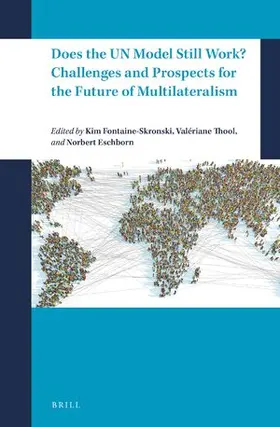 Does the UN Model Still Work? Challenges and Prospects for the Future of Multilateralism

Edited by Kim Fontaine-Skronski, Valériane Thool, and Norbert Eschborn

BRILL